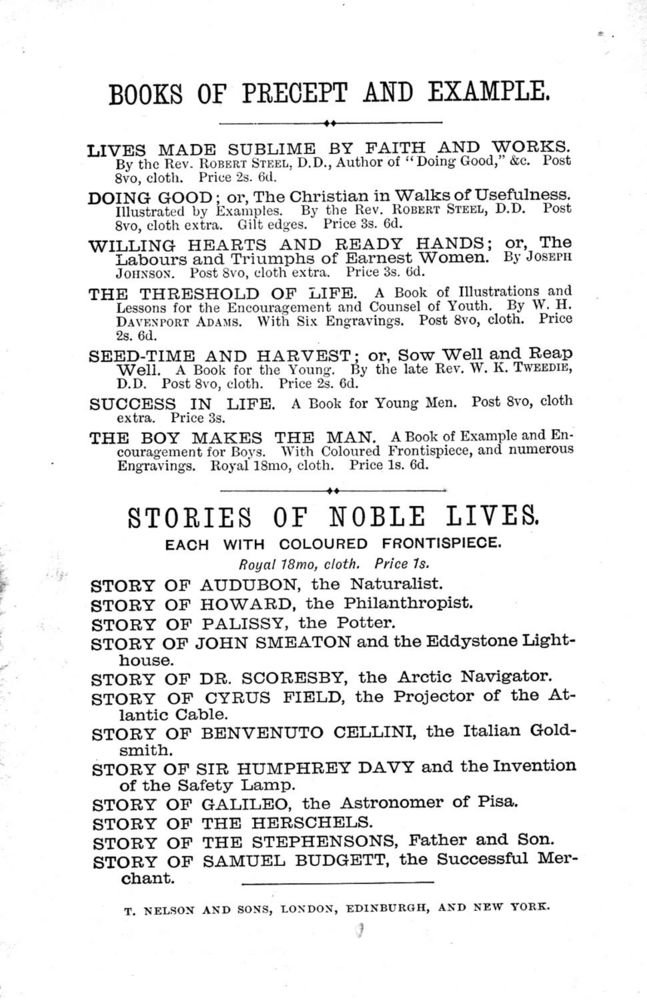 BOOKS OF PRECEPT AND EXAMPLE.

LIVES MADE SUBLIME BY FAITH AND WORKS. By the Rev. ROBERT STEEL, D.D., Author of "Doing Good," &c. Post 8vo, cloth. Price 2s. 6d.

DOING GOOD; or, The Christian in Walks of Usefulness. Illustrated by Examples. By the Rev. ROBERT STEEL, D.D. Post 8vo, cloth extra. Gilt edges. Price 3s. 6d.

WILLING HEARTS AND READY HANDS; or, The Labours and Triumphs of Earnest Women. By JOSEPH JOHNSON. Post 8vo, cloth extra. Price 3s. 6d.

THE THRESHOLD OF LIFE. A Book of Illustrations and Lessons for the Encouragement and Counsel of Youth. By W. H. DAVENPORT ADAMS. With Six Engravings. Post 8vo, cloth. Price 2s. 6d.

SEED-TIME AND HARVEST; or, Sow Well and Reap Well. A Book for the Young. By the late Rev. W. K. TWEEDIE, D.D. Post 8vo, cloth. Price 2s. 6d.

SUCCESS IN LIFE. A Book for Young Men. Post 8vo, cloth extra. Price 3s.

THE BOY MAKES THE MAN. A Book of Example and Encouragement for Boys. With Coloured Frontispiece, and numerous Engravings. Royal 18mo, cloth. Price 1s. 6d.

STORIES OF NOBLE LIVES.
EACH WITH COLOURED FRONTISPIECE.
Royal 18mo, cloth. Price 1s.

STORY OF AUDUBON, the Naturalist.
STORY OF HOWARD, the Philanthropist.
STORY OF PALISSY, the Potter.
STORY OF JOHN SMEATON and the Eddystone Lighthouse.
STORY OF DR. SCORESBY, the Arctic Navigator.
STORY OF CYRUS FIELD, the Projector of the Atlantic Cable.
STORY OF BENVENUTO CELLINI, the Italian Goldsmith.
STORY OF SIR HUMPHREY DAVY and the Invention of the Safety Lamp.
STORY OF GALILEO, the Astronomer of Pisa.
STORY OF THE HERSCHELS.
STORY OF THE STEPHENSONS, Father and Son.
STORY OF SAMUEL BUDGETT, the Successful Merchant.

T. NELSON AND SONS, LONDON, EDINBURGH, AND NEW YORK.